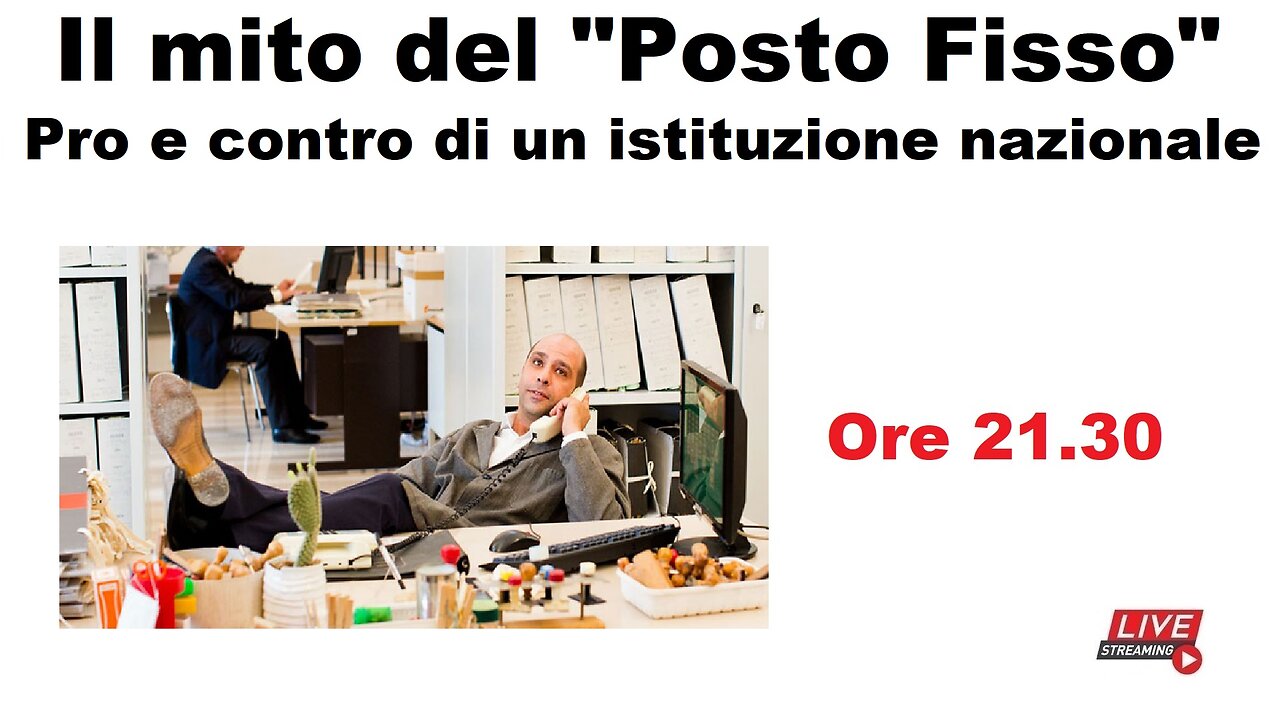 Il mito del "Posto Fisso"
Pro e contro di un istituzione nazionale

Ore 21.30

LIVE
STREAMING